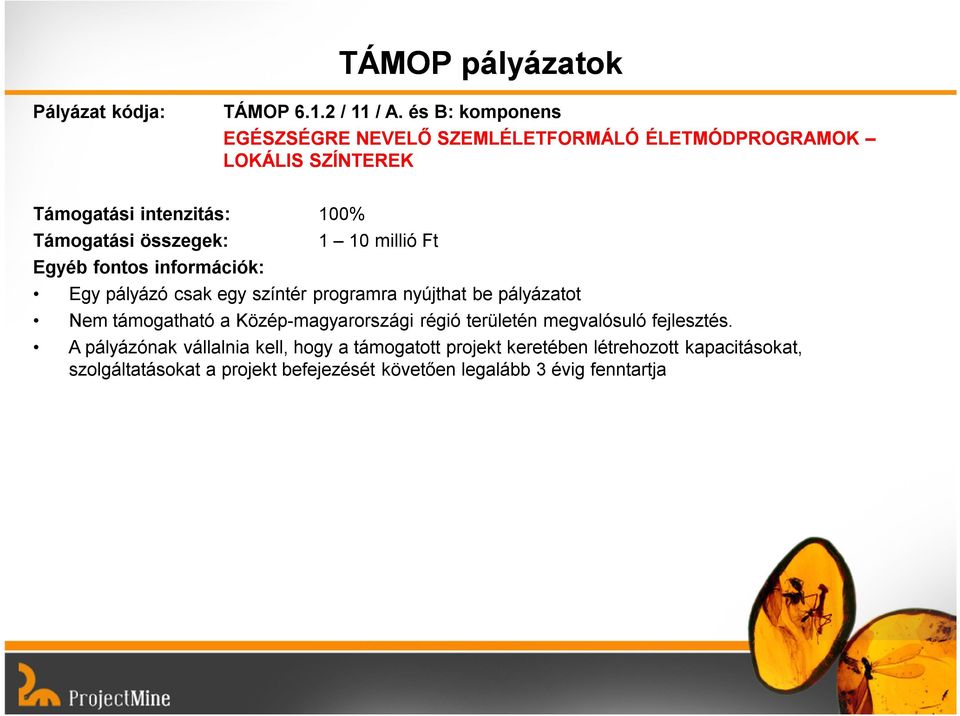 TÁMOP pályázatok

Pályázat kódja: TÁMOP 6.1.2 / 11 / A. és B: komponens
EGÉSZSÉGRE NEVELŐ SZEMLÉLETFORMÁLÓ ÉLETMÓDPROGRAMOK – LOKÁLIS SZÍNTEREK

Támogatási intenzitás: 100%
Támogatási összegek: 1 – 10 millió Ft
Egyéb fontos információk:
• Egy pályázó csak egy színtér programra nyújthat be pályázatot
• Nem támogatható a Közép-magyarországi régió területén megvalósuló fejlesztés.
• A pályázónak vállalnia kell, hogy a támogatott projekt keretében létrehozott kapacitásokat, szolgáltatásokat a projekt befejezését követően legalább 3 évig fenntartja

ProjectMine